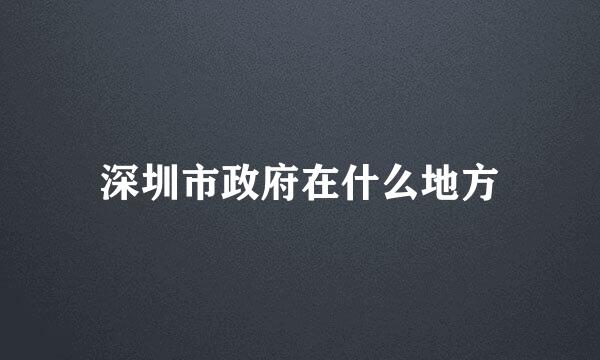 深圳市政府在什么地方